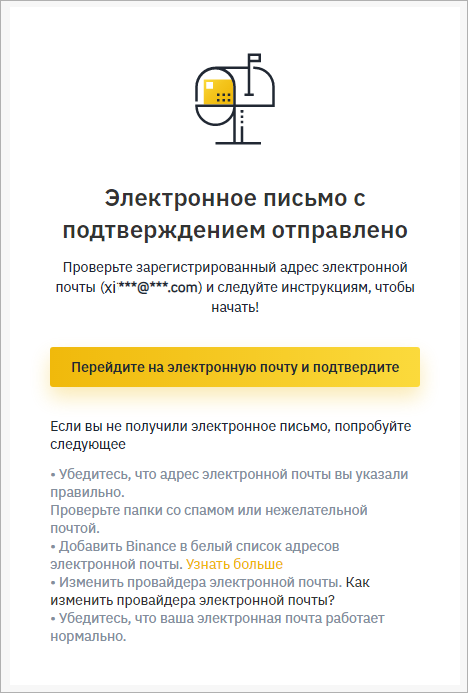 Электронное письмо с подтверждением отправлено

Проверьте зарегистрированный адрес электронной почты (xi***@***.com) и следуйте инструкциям, чтобы начать!

Перейдите на электронную почту и подтвердите

Если вы не получили электронное письмо, попробуйте следующее

• Убедитесь, что адрес электронной почты вы указали правильно.
Проверьте папки со спамом или нежелательной почтой.
• Добавить Binance в белый список адресов электронной почты. Узнать больше
• Изменить провайдера электронной почты. Как изменить провайдера электронной почты?
• Убедитесь, что ваша электронная почта работает нормально.